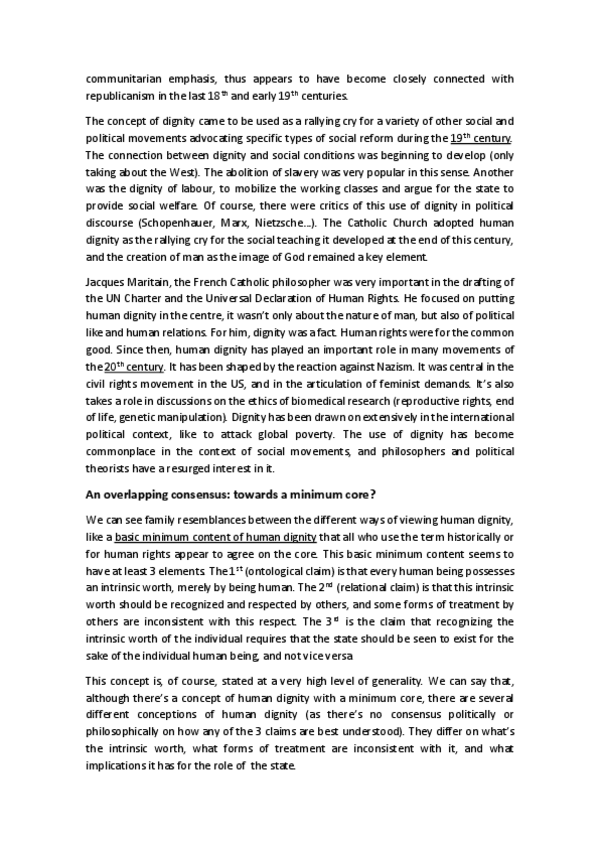 communitarian emphasis, thus appears to have become closely connected with republicanism in the last 18$^{th}$ and early 19$^{th}$ centuries.

The concept of dignity came to be used as a rallying cry for a variety of other social and political movements advocating specific types of social reform during the 19$^{th}$ century. The connection between dignity and social conditions was beginning to develop (only taking about the West). The abolition of slavery was very popular in this sense. Another was the dignity of labour, to mobilize the working classes and argue for the state to provide social welfare. Of course, there were critics of this use of dignity in political discourse (Schopenhauer, Marx, Nietzsche…). The Catholic Church adopted human dignity as the rallying cry for the social teaching it developed at the end of this century, and the creation of man as the image of God remained a key element.

Jacques Maritain, the French Catholic philosopher was very important in the drafting of the UN Charter and the Universal Declaration of Human Rights. He focused on putting human dignity in the centre, it wasn't only about the nature of man, but also of political like and human relations. For him, dignity was a fact. Human rights were for the common good. Since then, human dignity has played an important role in many movements of the 20$^{th}$ century. It has been shaped by the reaction against Nazism. It was central in the civil rights movement in the US, and in the articulation of feminist demands. It's also takes a role in discussions on the ethics of biomedical research (reproductive rights, end of life, genetic manipulation). Dignity has been drawn on extensively in the international political context, like to attack global poverty. The use of dignity has become commonplace in the context of social movements, and philosophers and political theorists have a resurged interest in it.

An overlapping consensus: towards a minimum core?

We can see family resemblances between the different ways of viewing human dignity, like a basic minimum content of human dignity that all who use the term historically or for human rights appear to agree on the core. This basic minimum content seems to have at least 3 elements. The 1$^{st}$ (ontological claim) is that every human being possesses an intrinsic worth, merely by being human. The 2$^{nd}$ (relational claim) is that this intrinsic worth should be recognized and respected by others, and some forms of treatment by others are inconsistent with this respect. The 3$^{rd}$ is the claim that recognizing the intrinsic worth of the individual requires that the state should be seen to exist for the sake of the individual human being, and not vice versa.

This concept is, of course, stated at a very high level of generality. We can say that, although there's a concept of human dignity with a minimum core, there are several different conceptions of human dignity (as there's no consensus politically or philosophically on how any of the 3 claims are best understood). They differ on what's the intrinsic worth, what forms of treatment are inconsistent with it, and what implications it has for the role of the state.